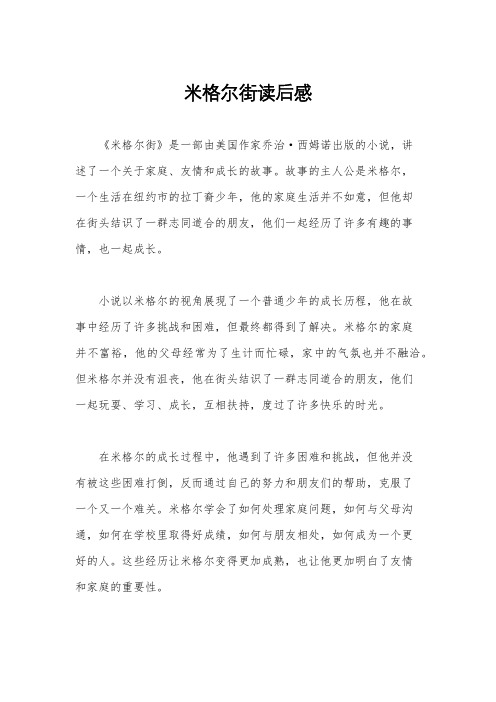 米格尔街读后感

《米格尔街》是一部由美国作家乔治·西姆诺出版的小说，讲述了一个关于家庭、友情和成长的故事。故事的主人公是米格尔，一个生活在纽约市的拉丁裔少年，他的家庭生活并不如意，但他却在街头结识了一群志同道合的朋友，他们一起经历了许多有趣的事情，也一起成长。

小说以米格尔的视角展现了一个普通少年的成长历程，他在故事中经历了许多挑战和困难，但最终都得到了解决。米格尔的家庭并不富裕，他的父母经常为了生计而忙碌，家中的气氛也并不融洽。但米格尔并没有沮丧，他在街头结识了一群志同道合的朋友，他们一起玩耍、学习、成长，互相扶持，度过了许多快乐的时光。

在米格尔的成长过程中，他遇到了许多困难和挑战，但他并没有被这些困难打倒，反而通过自己的努力和朋友们的帮助，克服了一个又一个难关。米格尔学会了如何处理家庭问题，如何与父母沟通，如何在学校里取得好成绩，如何与朋友相处，如何成为一个更好的人。这些经历让米格尔变得更加成熟，也让他更加明白了友情和家庭的重要性。